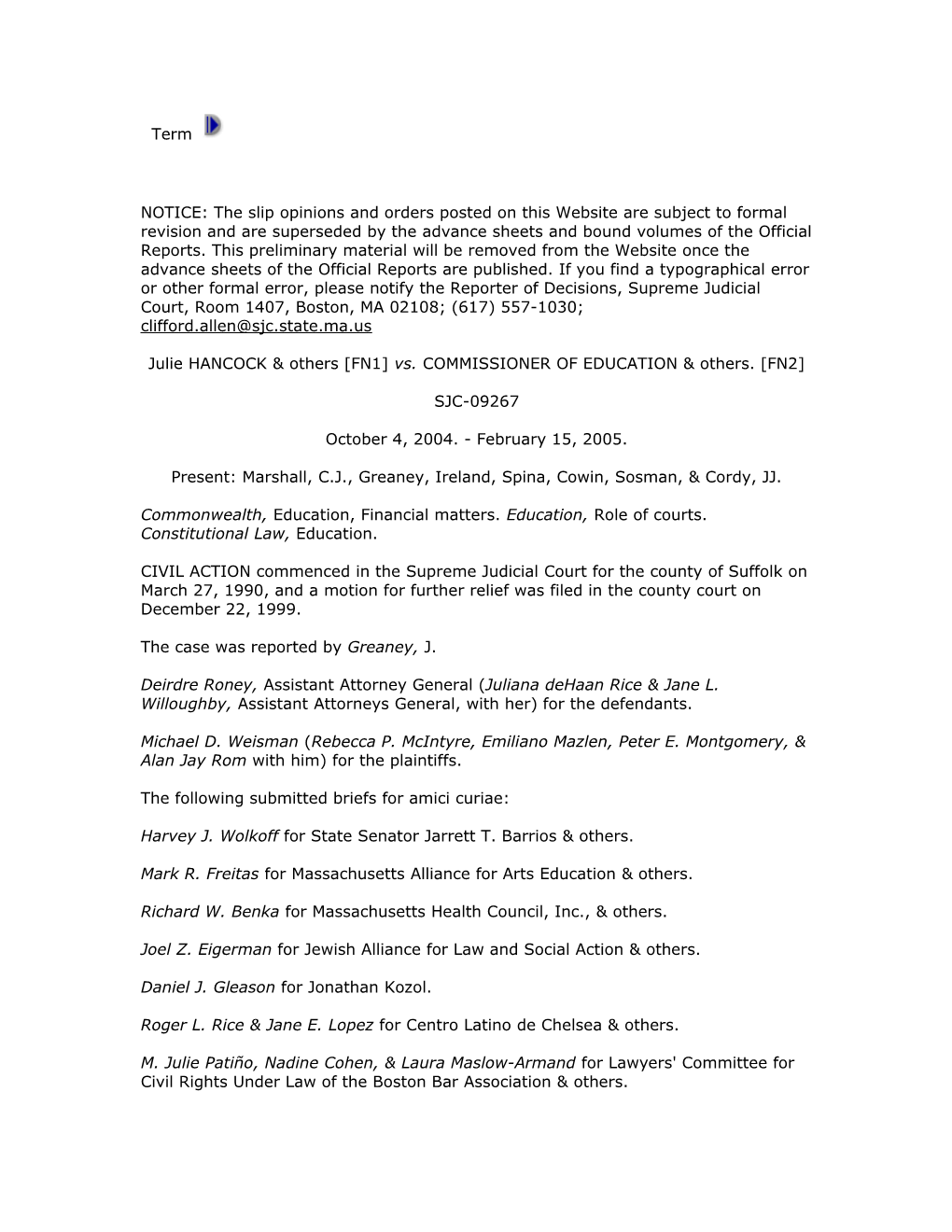 Term

NOTICE: The slip opinions and orders posted on this Website are subject to formal revision and are superseded by the advance sheets and bound volumes of the Official Reports. This preliminary material will be removed from the Website once the advance sheets of the Official Reports are published. If you find a typographical error or other formal error, please notify the Reporter of Decisions, Supreme Judicial Court, Room 1407, Boston, MA 02108; (617) 557-1030; clifford.allen@sjc.state.ma.us

Julie HANCOCK & others [FN1] vs. COMMISSIONER OF EDUCATION & others. [FN2]

SJC-09267

October 4, 2004. - February 15, 2005.

Present: Marshall, C.J., Greaney, Ireland, Spina, Cowin, Sosman, & Cordy, JJ.

Commonwealth, Education, Financial matters. Education, Role of courts. Constitutional Law, Education.

CIVIL ACTION commenced in the Supreme Judicial Court for the county of Suffolk on March 27, 1990, and a motion for further relief was filed in the county court on December 22, 1999.

The case was reported by Greaney, J.

Deirdre Roney, Assistant Attorney General (Juliana deHaan Rice & Jane L. Willoughby, Assistant Attorneys General, with her) for the defendants.

Michael D. Weisman (Rebecca P. McIntyre, Emiliano Mazlen, Peter E. Montgomery, & Alan Jay Rom with him) for the plaintiffs.

The following submitted briefs for amici curiae:

Harvey J. Wolkoff for State Senator Jarrett T. Barrios & others.

Mark R. Freitas for Massachusetts Alliance for Arts Education & others.

Richard W. Benka for Massachusetts Health Council, Inc., & others.

Joel Z. Eigerman for Jewish Alliance for Law and Social Action & others.

Daniel J. Gleason for Jonathan Kozol.

Roger L. Rice & Jane E. Lopez for Centro Latino de Chelsea & others.

M. Julie Patiño, Nadine Cohen, & Laura Maslow-Armand for Lawyers' Committee for Civil Rights Under Law of the Boston Bar Association & others.